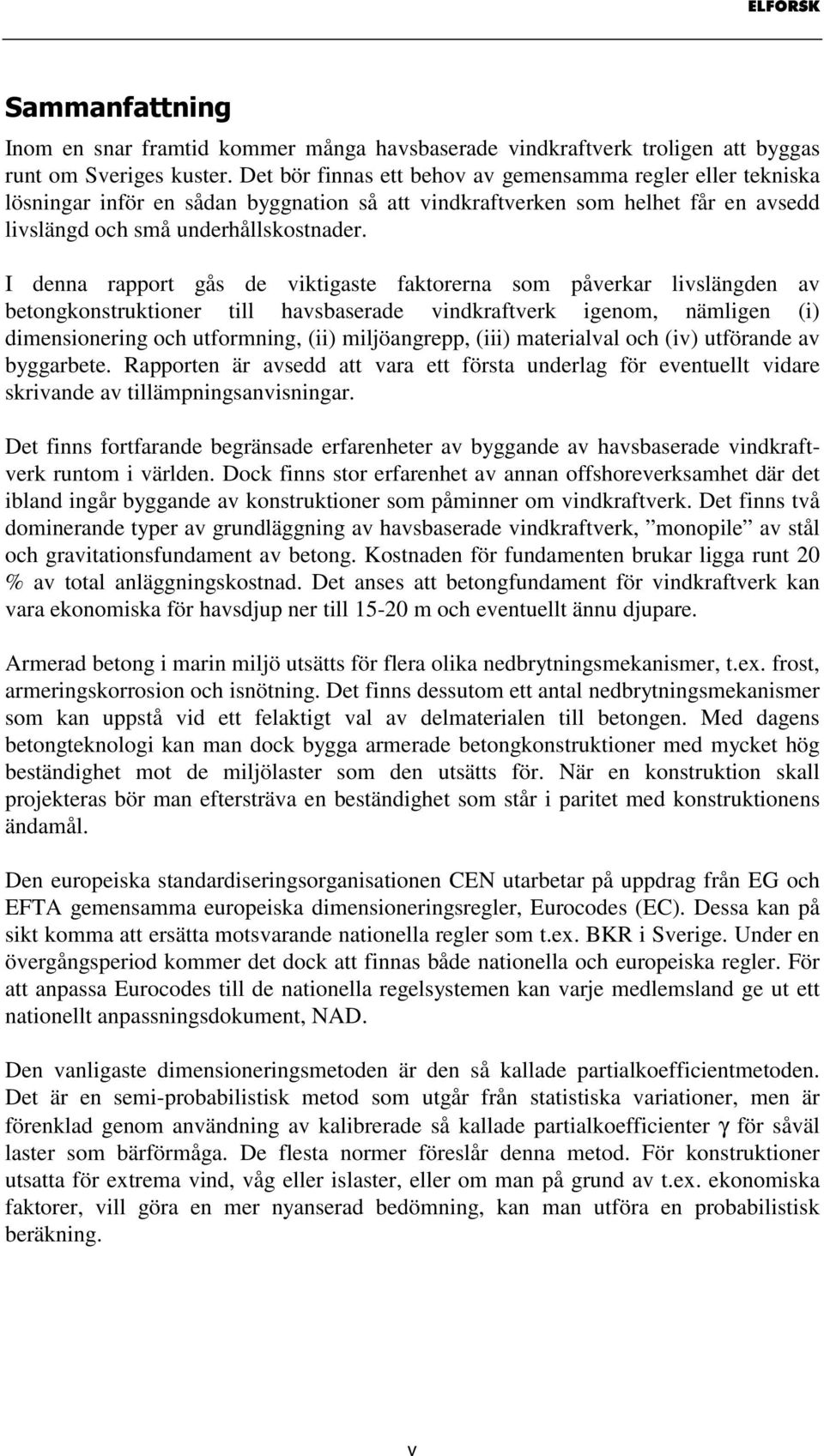 ELFORSK

Sammanfattning

Inom en snar framtid kommer många havsbaserade vindkraftverk troligen att byggas runt om Sveriges kuster. Det bör finnas ett behov av gemensamma regler eller tekniska lösningar inför en sådan byggnation så att vindkraftverken som helhet får en avsedd livslängd och små underhållskostnader.

I denna rapport gås de viktigaste faktorerna som påverkar livslängden av betongkonstruktioner till havsbaserade vindkraftverk igenom, nämligen (i) dimensionering och utformning, (ii) miljöangrepp, (iii) materialval och (iv) utförande av byggarbete. Rapporten är avsedd att vara ett första underlag för eventuellt vidare skrivande av tillämpningsanvisningar.

Det finns fortfarande begränsade erfarenheter av byggande av havsbaserade vindkraftverk runtom i världen. Dock finns stor erfarenhet av annan offshoreverksamhet där det ibland ingår byggande av konstruktioner som påminner om vindkraftverk. Det finns två dominerande typer av grundläggning av havsbaserade vindkraftverk, ”monopile” av stål och gravitationsfundament av betong. Kostnaden för fundamenten brukar ligga runt 20 % av total anläggningskostnad. Det anses att betongfundament för vindkraftverk kan vara ekonomiska för havsdjup ner till 15-20 m och eventuellt ännu djupare.

Armerad betong i marin miljö utsätts för flera olika nedbrytningsmekanismer, t.ex. frost, armeringskorrosion och isnötning. Det finns dessutom ett antal nedbrytningsmekanismer som kan uppstå vid ett felaktigt val av delmaterialen till betongen. Med dagens betongteknologi kan man dock bygga armerade betongkonstruktioner med mycket hög beständighet mot de miljölaster som den utsätts för. När en konstruktion skall projekteras bör man eftersträva en beständighet som står i paritet med konstruktionens ändamål.

Den europeiska standardiseringsorganisationen CEN utarbetar på uppdrag från EG och EFTA gemensamma europeiska dimensioneringsregler, Eurocodes (EC). Dessa kan på sikt komma att ersätta motsvarande nationella regler som t.ex. BKR i Sverige. Under en övergångsperiod kommer det dock att finnas både nationella och europeiska regler. För att anpassa Eurocodes till de nationella regelsystemen kan varje medlemsland ge ut ett nationellt anpassningsdokument, NAD.

Den vanligaste dimensioneringsmetoden är den så kallade partialkoefficientmetoden. Det är en semi-probabilistisk metod som utgår från statistiska variationer, men är förenklad genom användning av kalibrerade så kallade partialkoefficienter $\gamma$ för såväl laster som bärförmåga. De flesta normer föreslår denna metod. För konstruktioner utsatta för extrema vind, våg eller islaster, eller om man på grund av t.ex. ekonomiska faktorer, vill göra en mer nyanserad bedömning, kan man utföra en probabilistisk beräkning.

v